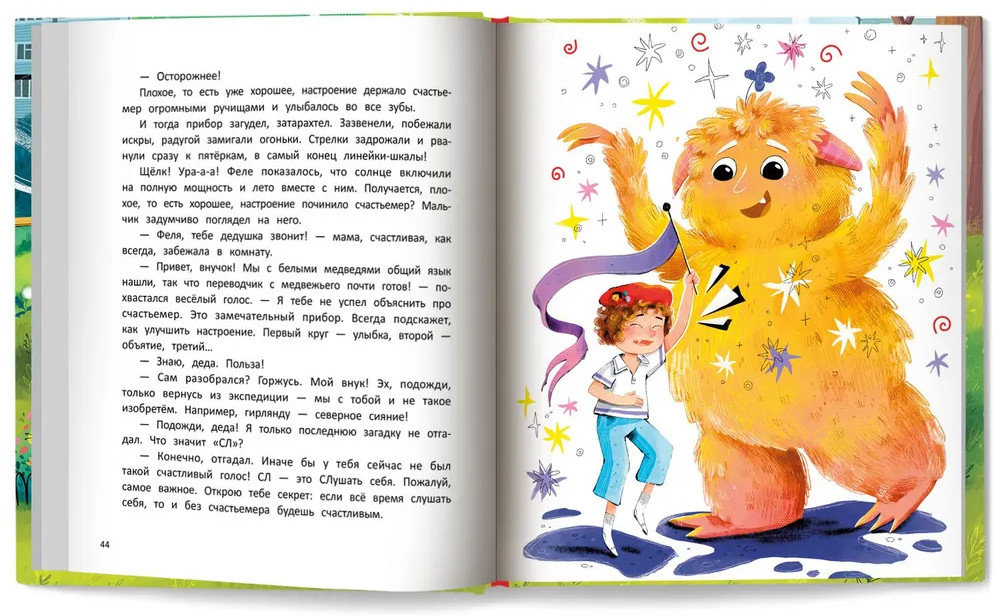 — Осторожнее!

Плохое, то есть уже хорошее, настроение держало счастьемер огромными ручищами и улыбалось во все зубы.

И тогда прибор загудел, затарахтел. Зазвенели, побежали искры, радугой замигали огоньки. Стрелки задрожали и рванули сразу к пятёркам, в самый конец линейки-шкалы!

Щёлк! Ура-а-а! Феле показалось, что солнце включили на полную мощность и лето вместе с ним. Получается, плохое, то есть хорошее, настроение починило счастьемер? Мальчик задумчиво поглядел на него.

— Феля, тебе дедушка звонит! — мама, счастливая, как всегда, забежала в комнату.

— Привет, внучок! Мы с белыми медведями общий язык нашли, так что переводчик с медвежьего почти готов! — похвастался весёлый голос. — Я тебе не успел объяснить про счастьемер. Это замечательный прибор. Всегда подскажет, как улучшить настроение. Первый круг — улыбка, второй — объятие, третий...

— Знаю, деда. Польза!

— Сам разобрался? Горжусь. Мой внук! Эх, подожди, только вернусь из экспедиции — мы с тобой и не такое изобретём. Например, гирлянду — северное сияние!

— Подожди, деда! Я только последнюю загадку не отгадал. Что значит «СЛ»?

— Конечно, отгадал. Иначе бы у тебя сейчас не был такой счастливый голос! СЛ — это СЛушать себя. Пожалуй, самое важное. Открою тебе секрет: если всё время слушать себя, то и без счастьемера будешь счастливым.

44